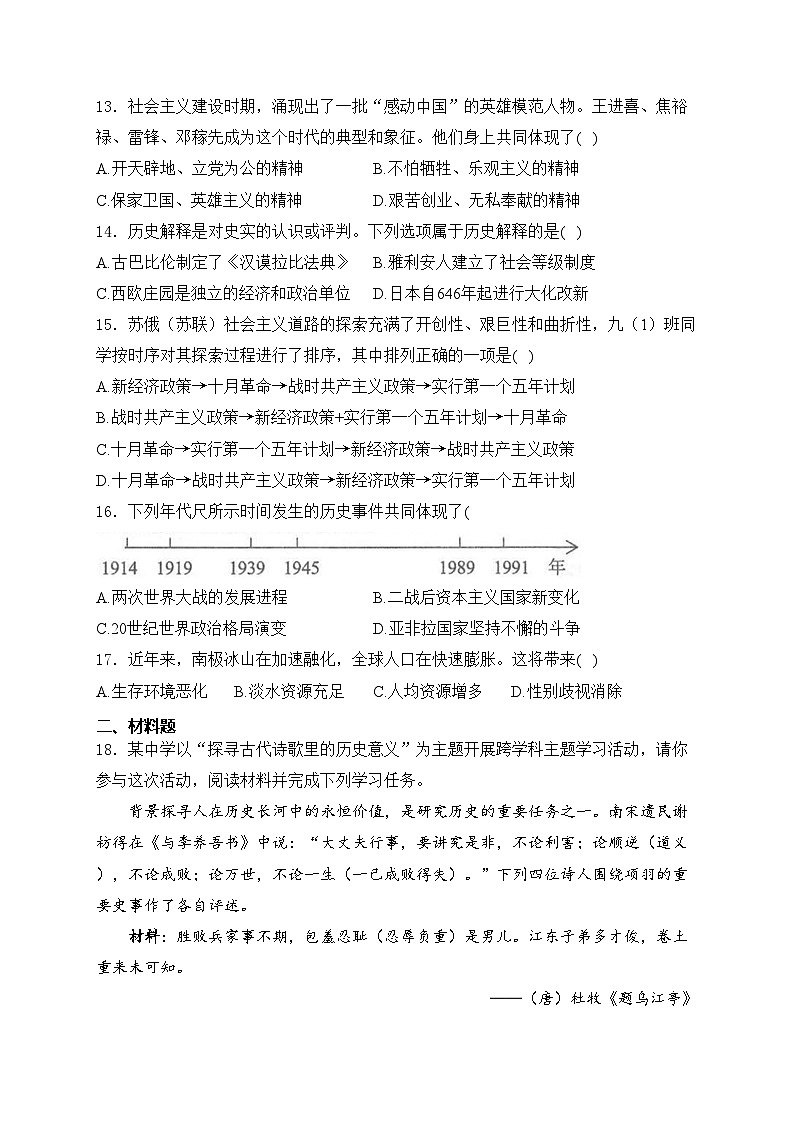 13．社会主义建设时期，涌现出了一批“感动中国”的英雄模范人物。王进喜、焦裕禄、雷锋、邓稼先成为这个时代的典型和象征。他们身上共同体现了( )

A.开天辟地、立党为公的精神　　B.不怕牺牲、乐观主义的精神

C.保家卫国、英雄主义的精神　　D.艰苦创业、无私奉献的精神

14．历史解释是对史实的认识或评判。下列选项属于历史解释的是( )

A.古巴比伦制定了《汉谟拉比法典》　B.雅利安人建立了社会等级制度

C.西欧庄园是独立的经济和政治单位　D.日本自646年起进行大化改新

15．苏俄（苏联）社会主义道路的探索充满了开创性、艰巨性和曲折性，九（1）班同学按时序对其探索过程进行了排序，其中排列正确的一项是( )

A.新经济政策→十月革命→战时共产主义政策→实行第一个五年计划

B.战时共产主义政策→新经济政策+实行第一个五年计划→十月革命

C.十月革命→实行第一个五年计划→新经济政策→战时共产主义政策

D.十月革命→战时共产主义政策→新经济政策→实行第一个五年计划

16．下列年代尺所示时间发生的历史事件共同体现了(

1914　1919　1939　1945　1989　1991　年

A.两次世界大战的发展进程　　B.二战后资本主义国家新变化

C.20世纪世界政治格局演变　　D.亚非拉国家坚持不懈的斗争

17．近年来，南极冰山在加速融化，全球人口在快速膨胀。这将带来( )

A.生存环境恶化　B.淡水资源充足　C.人均资源增多　D.性别歧视消除

二、材料题

18．某中学以“探寻古代诗歌里的历史意义”为主题开展跨学科主题学习活动，请你参与这次活动，阅读材料并完成下列学习任务。

背景探寻人在历史长河中的永恒价值，是研究历史的重要任务之一。南宋遗民谢枋得在《与李养吾书》中说：“大丈夫行事，要讲究是非，不论利害；论顺逆（道义），不论成败；论万世，不论一生（一己成败得失）。”下列四位诗人围绕项羽的重要史事作了各自评述。

材料：胜败兵家事不期，包羞忍耻（忍辱负重）是男儿。江东子弟多才俊，卷土重来未可知。

——（唐）杜牧《题乌江亭》